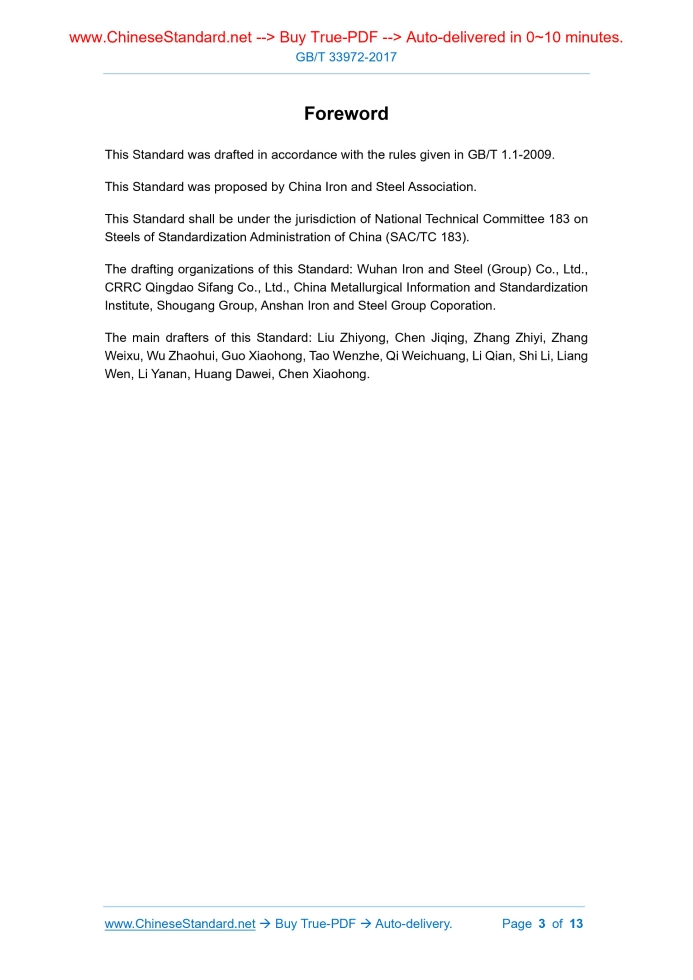 www.ChineseStandard.net --> Buy True-PDF --> Auto-delivered in 0~10 minutes.
GB/T 33972-2017

Foreword

This Standard was drafted in accordance with the rules given in GB/T 1.1-2009.

This Standard was proposed by China Iron and Steel Association.

This Standard shall be under the jurisdiction of National Technical Committee 183 on Steels of Standardization Administration of China (SAC/TC 183).

The drafting organizations of this Standard: Wuhan Iron and Steel (Group) Co., Ltd., CRRC Qingdao Sifang Co., Ltd., China Metallurgical Information and Standardization Institute, Shougang Group, Anshan Iron and Steel Group Coporation.

The main drafters of this Standard: Liu Zhiyong, Chen Jiqing, Zhang Zhiyi, Zhang Weixu, Wu Zhaohui, Guo Xiaohong, Tao Wenzhe, Qi Weichuang, Li Qian, Shi Li, Liang Wen, Li Yanan, Huang Dawei, Chen Xiaohong.

www.ChineseStandard.net → Buy True-PDF → Auto-delivery. Page 3 of 13